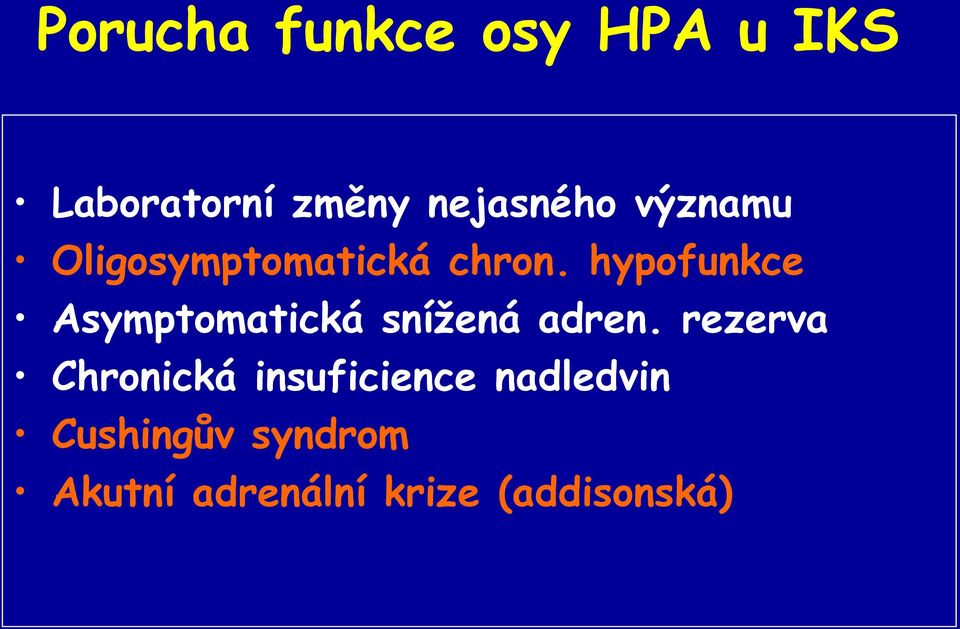 Porucha funkce osy HPA u IKS

• Laboratorní změny nejasného významu
• Oligosymptomatická chron. hypofunkce
• Asymptomatická snížená adren. rezerva
• Chronická insuficience nadledvin
• Cushingův syndrom
• Akutní adrenální krize (addisonská)